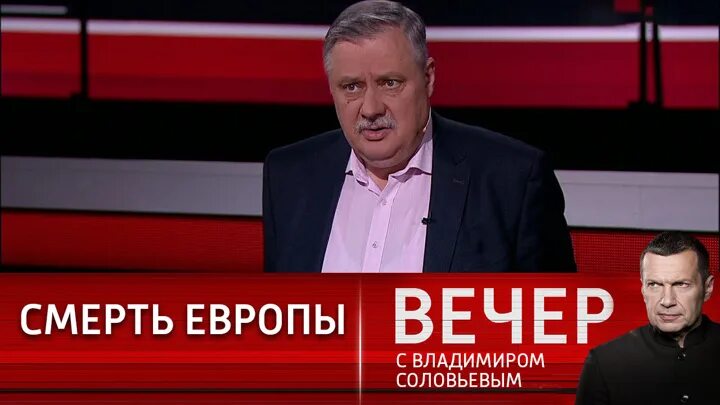 СМЕРТЬ ЕВРОПЫ

ВЕЧЕР
С ВЛАДИМИРОМ СОЛОВЬЕВЫМ